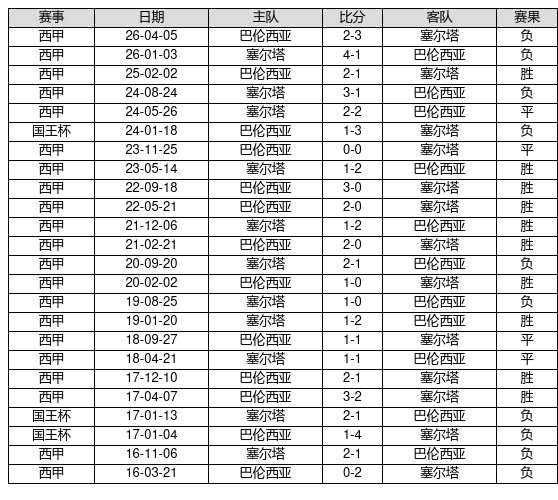 | 赛事 | 日期 | 主队 | 比分 | 客队 | 赛果 |
|---|---|---|---|---|---|
| 西甲 | 26-04-05 | 巴伦西亚 | 2-3 | 塞尔塔 | 负 |
| 西甲 | 26-01-03 | 塞尔塔 | 4-1 | 巴伦西亚 | 负 |
| 西甲 | 25-02-02 | 巴伦西亚 | 2-1 | 塞尔塔 | 胜 |
| 西甲 | 24-08-24 | 塞尔塔 | 3-1 | 巴伦西亚 | 负 |
| 西甲 | 24-05-26 | 塞尔塔 | 2-2 | 巴伦西亚 | 平 |
| 国王杯 | 24-01-18 | 巴伦西亚 | 1-3 | 塞尔塔 | 负 |
| 西甲 | 23-11-25 | 巴伦西亚 | 0-0 | 塞尔塔 | 平 |
| 西甲 | 23-05-14 | 塞尔塔 | 1-2 | 巴伦西亚 | 胜 |
| 西甲 | 22-09-18 | 巴伦西亚 | 3-0 | 塞尔塔 | 胜 |
| 西甲 | 22-05-21 | 巴伦西亚 | 2-0 | 塞尔塔 | 胜 |
| 西甲 | 21-12-06 | 塞尔塔 | 1-2 | 巴伦西亚 | 胜 |
| 西甲 | 21-02-21 | 巴伦西亚 | 2-0 | 塞尔塔 | 胜 |
| 西甲 | 20-09-20 | 塞尔塔 | 2-1 | 巴伦西亚 | 负 |
| 西甲 | 20-02-02 | 巴伦西亚 | 1-0 | 塞尔塔 | 胜 |
| 西甲 | 19-08-25 | 塞尔塔 | 1-0 | 巴伦西亚 | 负 |
| 西甲 | 19-01-20 | 塞尔塔 | 1-2 | 巴伦西亚 | 胜 |
| 西甲 | 18-09-27 | 巴伦西亚 | 1-1 | 塞尔塔 | 平 |
| 西甲 | 18-04-21 | 塞尔塔 | 1-1 | 巴伦西亚 | 平 |
| 西甲 | 17-12-10 | 巴伦西亚 | 2-1 | 塞尔塔 | 胜 |
| 西甲 | 17-04-07 | 巴伦西亚 | 3-2 | 塞尔塔 | 胜 |
| 国王杯 | 17-01-13 | 塞尔塔 | 2-1 | 巴伦西亚 | 负 |
| 国王杯 | 17-01-04 | 巴伦西亚 | 1-4 | 塞尔塔 | 负 |
| 西甲 | 16-11-06 | 塞尔塔 | 2-1 | 巴伦西亚 | 负 |
| 西甲 | 16-03-21 | 巴伦西亚 | 0-2 | 塞尔塔 | 负 |